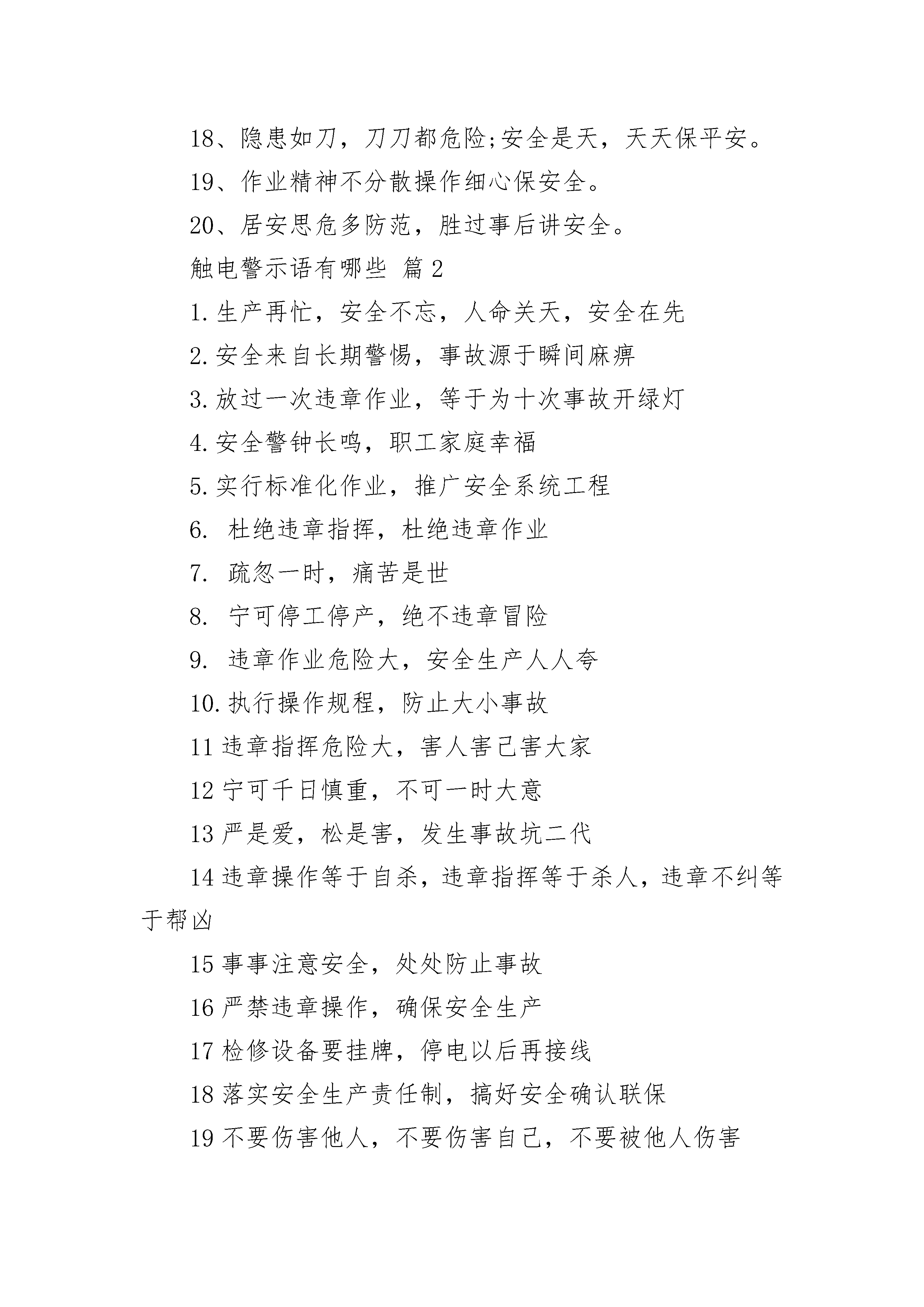 18、隐患如刀，刀刀都危险;安全是天，天天保平安。

19、作业精神不分散操作细心保安全。

20、居安思危多防范，胜过事后讲安全。

触电警示语有哪些 篇2

1.生产再忙，安全不忘，人命关天，安全在先

2.安全来自长期警惕，事故源于瞬间麻痹

3.放过一次违章作业，等于为十次事故开绿灯

4.安全警钟长鸣，职工家庭幸福

5.实行标准化作业，推广安全系统工程

6. 杜绝违章指挥，杜绝违章作业

7. 疏忽一时，痛苦是世

8. 宁可停工停产，绝不违章冒险

9. 违章作业危险大，安全生产人人夸

10.执行操作规程，防止大小事故

11违章指挥危险大，害人害己害大家

12宁可千日慎重，不可一时大意

13严是爱，松是害，发生事故坑二代

14违章操作等于自杀，违章指挥等于杀人，违章不纠等于帮凶

15事事注意安全，处处防止事故

16严禁违章操作，确保安全生产

17检修设备要挂牌，停电以后再接线

18落实安全生产责任制，搞好安全确认联保

19不要伤害他人，不要伤害自己，不要被他人伤害